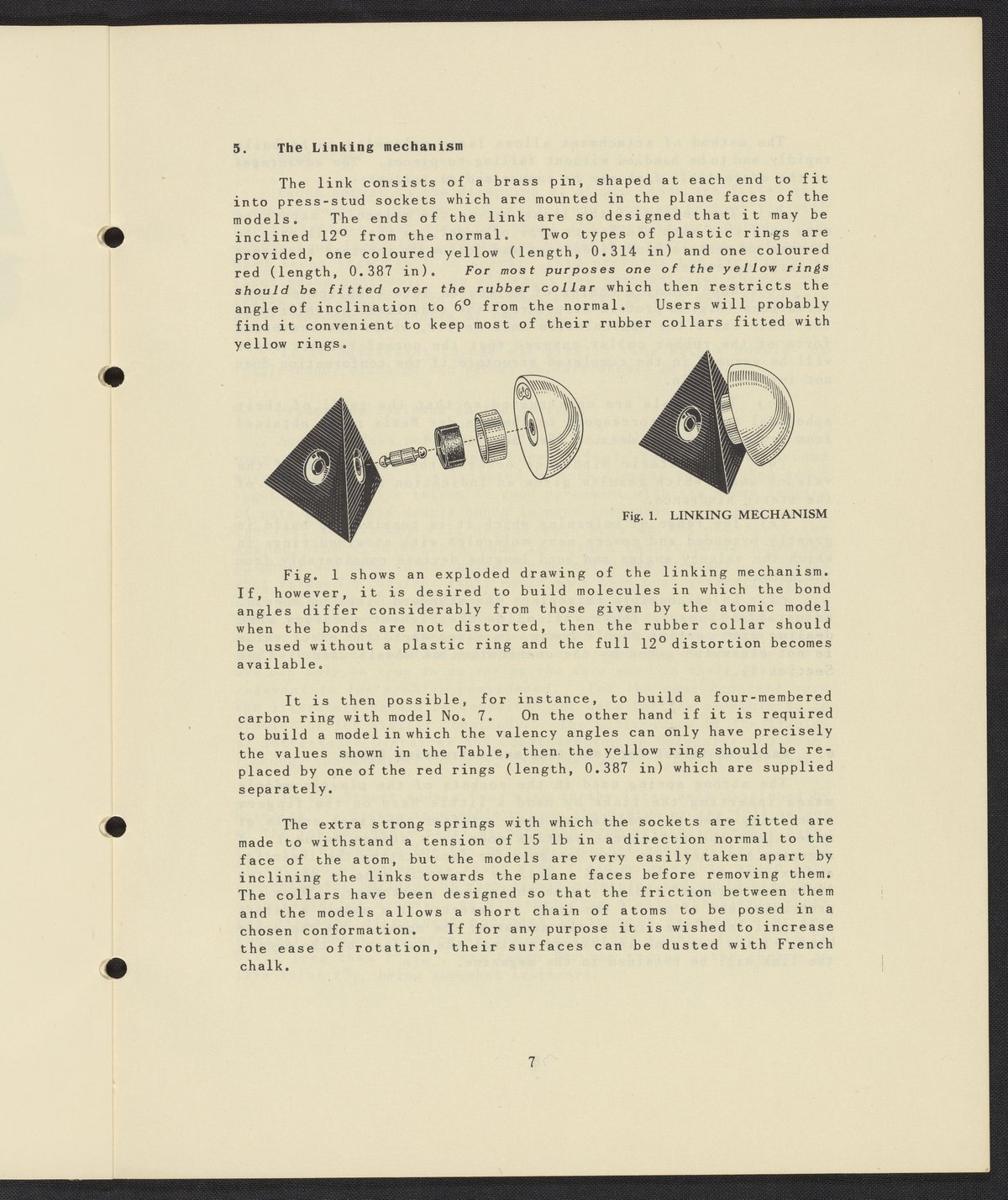 5. The Linking mechanism

The link consists of a brass pin, shaped at each end to fit into press-stud sockets which are mounted in the plane faces of the models. The ends of the link are so designed that it may be inclined 12° from the normal. Two types of plastic rings are provided, one coloured yellow (length, 0.314 in) and one coloured red (length, 0.387 in). For most purposes one of the yellow rings should be fitted over the rubber collar which then restricts the angle of inclination to 6° from the normal. Users will probably find it convenient to keep most of their rubber collars fitted with yellow rings.

Fig. 1. LINKING MECHANISM

Fig. 1 shows an exploded drawing of the linking mechanism. If, however, it is desired to build molecules in which the bond angles differ considerably from those given by the atomic model when the bonds are not distorted, then the rubber collar should be used without a plastic ring and the full 12° distortion becomes available.

It is then possible, for instance, to build a four-membered carbon ring with model No. 7. On the other hand if it is required to build a model in which the valency angles can only have precisely the values shown in the Table, then the yellow ring should be replaced by one of the red rings (length, 0.387 in) which are supplied separately.

The extra strong springs with which the sockets are fitted are made to withstand a tension of 15 lb in a direction normal to the face of the atom, but the models are very easily taken apart by inclining the links towards the plane faces before removing them. The collars have been designed so that the friction between them and the models allows a short chain of atoms to be posed in a chosen conformation. If for any purpose it is wished to increase the ease of rotation, their surfaces can be dusted with French chalk.

7